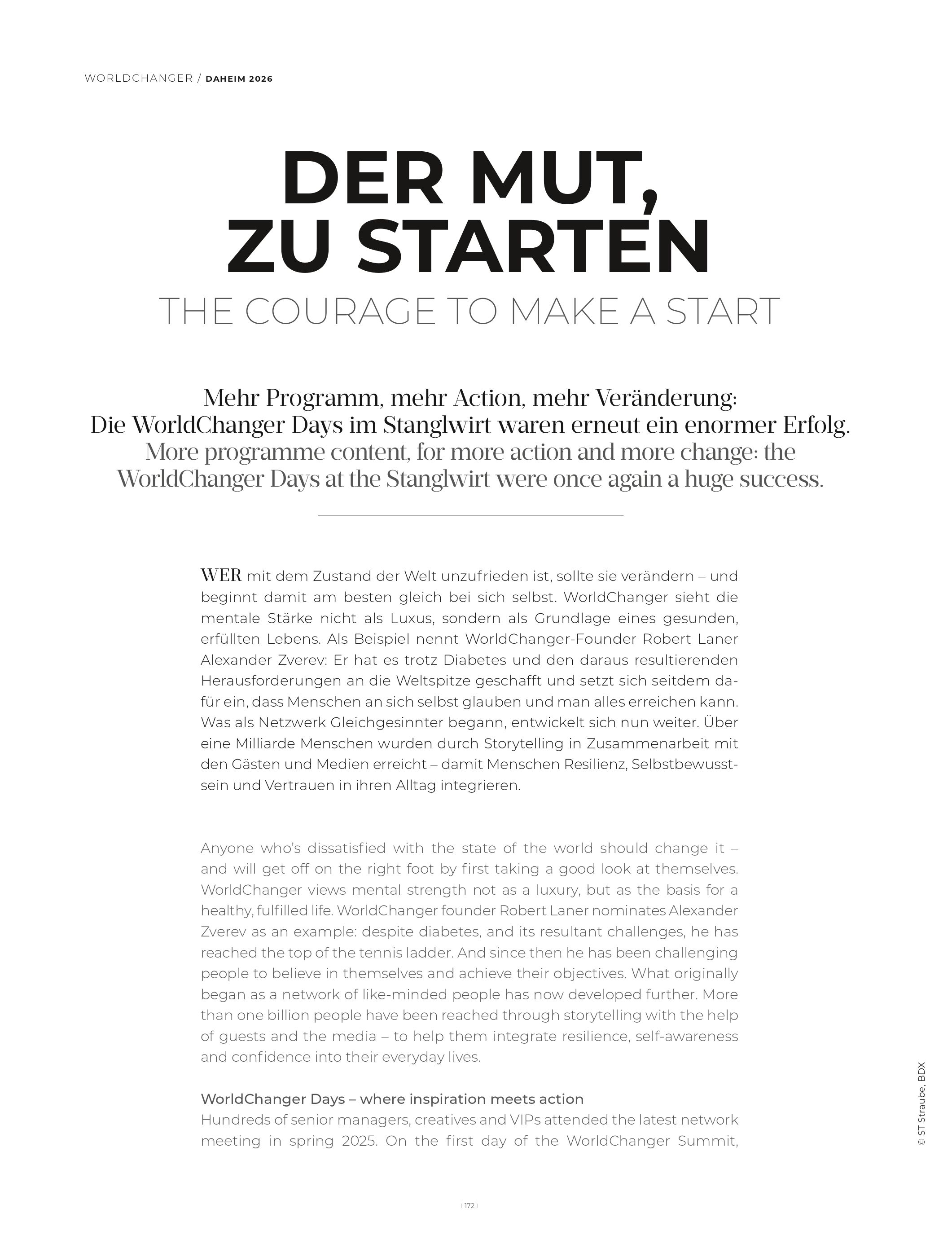 WORLDCHANGER / DAHEIM 2026

DER MUT, ZU STARTEN
THE COURAGE TO MAKE A START

Mehr Programm, mehr Action, mehr Veränderung: Die WorldChanger Days im Stanglwirt waren erneut ein enormer Erfolg.
More programme content, for more action and more change: the WorldChanger Days at the Stanglwirt were once again a huge success.

WER mit dem Zustand der Welt unzufrieden ist, sollte sie verändern – und beginnt damit am besten gleich bei sich selbst. WorldChanger sieht die mentale Stärke nicht als Luxus, sondern als Grundlage eines gesunden, erfüllten Lebens. Als Beispiel nennt WorldChanger-Founder Robert Laner Alexander Zverev: Er hat es trotz Diabetes und den daraus resultierenden Herausforderungen an die Weltspitze geschafft und setzt sich seitdem dafür ein, dass Menschen an sich selbst glauben und man alles erreichen kann. Was als Netzwerk Gleichgesinnter begann, entwickelt sich nun weiter. Über eine Milliarde Menschen wurden durch Storytelling in Zusammenarbeit mit den Gästen und Medien erreicht – damit Menschen Resilienz, Selbstbewusstsein und Vertrauen in ihren Alltag integrieren.

Anyone who's dissatisfied with the state of the world should change it – and will get off on the right foot by first taking a good look at themselves. WorldChanger views mental strength not as a luxury, but as the basis for a healthy, fulfilled life. WorldChanger founder Robert Laner nominates Alexander Zverev as an example: despite diabetes, and its resultant challenges, he has reached the top of the tennis ladder. And since then he has been challenging people to believe in themselves and achieve their objectives. What originally began as a network of like-minded people has now developed further. More than one billion people have been reached through storytelling with the help of guests and the media – to help them integrate resilience, self-awareness and confidence into their everyday lives.

WorldChanger Days – where inspiration meets action
Hundreds of senior managers, creatives and VIPs attended the latest network meeting in spring 2025. On the first day of the WorldChanger Summit,

© ST Straube, BDX

172